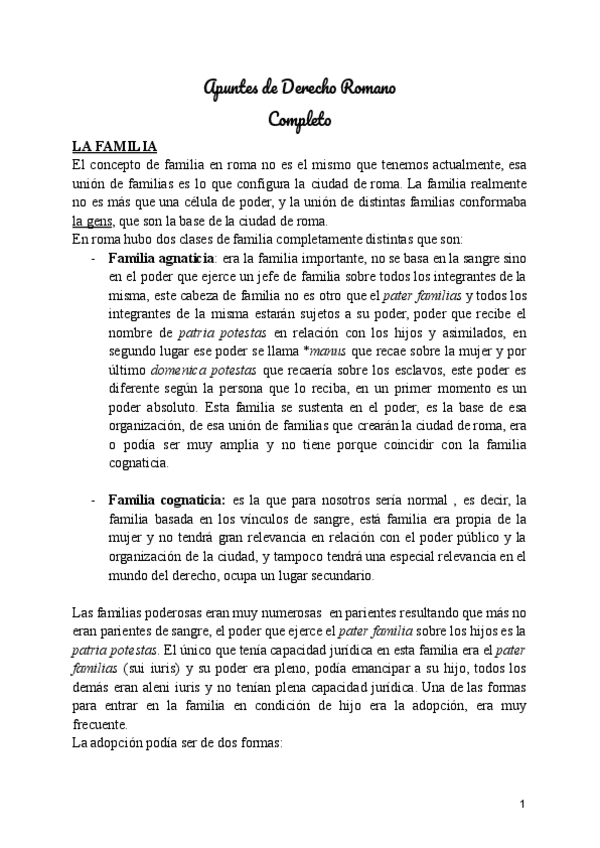 Apuntes de Derecho Romano
Completo

LA FAMILIA
El concepto de familia en roma no es el mismo que tenemos actualmente, esa unión de familias es lo que configura la ciudad de roma. La familia realmente no es más que una célula de poder, y la unión de distintas familias conformaba la gens, que son la base de la ciudad de roma.
En roma hubo dos clases de familia completamente distintas que son:

- Familia agnaticia: era la familia importante, no se basa en la sangre sino en el poder que ejerce un jefe de familia sobre todos los integrantes de la misma, este cabeza de familia no es otro que el pater familias y todos los integrantes de la misma estarán sujetos a su poder, poder que recibe el nombre de patria potestas en relación con los hijos y asimilados, en segundo lugar ese poder se llama *manus que recae sobre la mujer y por último domenica potestas que recaería sobre los esclavos, este poder es diferente según la persona que lo reciba, en un primer momento es un poder absoluto. Esta familia se sustenta en el poder, es la base de esa organización, de esa unión de familias que crearán la ciudad de roma, era o podía ser muy amplia y no tiene porque coincidir con la familia cognaticia.

- Familia cognaticia: es la que para nosotros sería normal , es decir, la familia basada en los vínculos de sangre, está familia era propia de la mujer y no tendrá gran relevancia en relación con el poder público y la organización de la ciudad, y tampoco tendrá una especial relevancia en el mundo del derecho, ocupa un lugar secundario.

Las familias poderosas eran muy numerosas en parientes resultando que más no eran parientes de sangre, el poder que ejerce el pater familia sobre los hijos es la patria potestas. El único que tenía capacidad jurídica en esta familia era el pater familias (sui iuris) y su poder era pleno, podía emancipar a su hijo, todos los demás eran aleni iuris y no tenían plena capacidad jurídica. Una de las formas para entrar en la familia en condición de hijo era la adopción, era muy frecuente.
La adopción podía ser de dos formas:

1